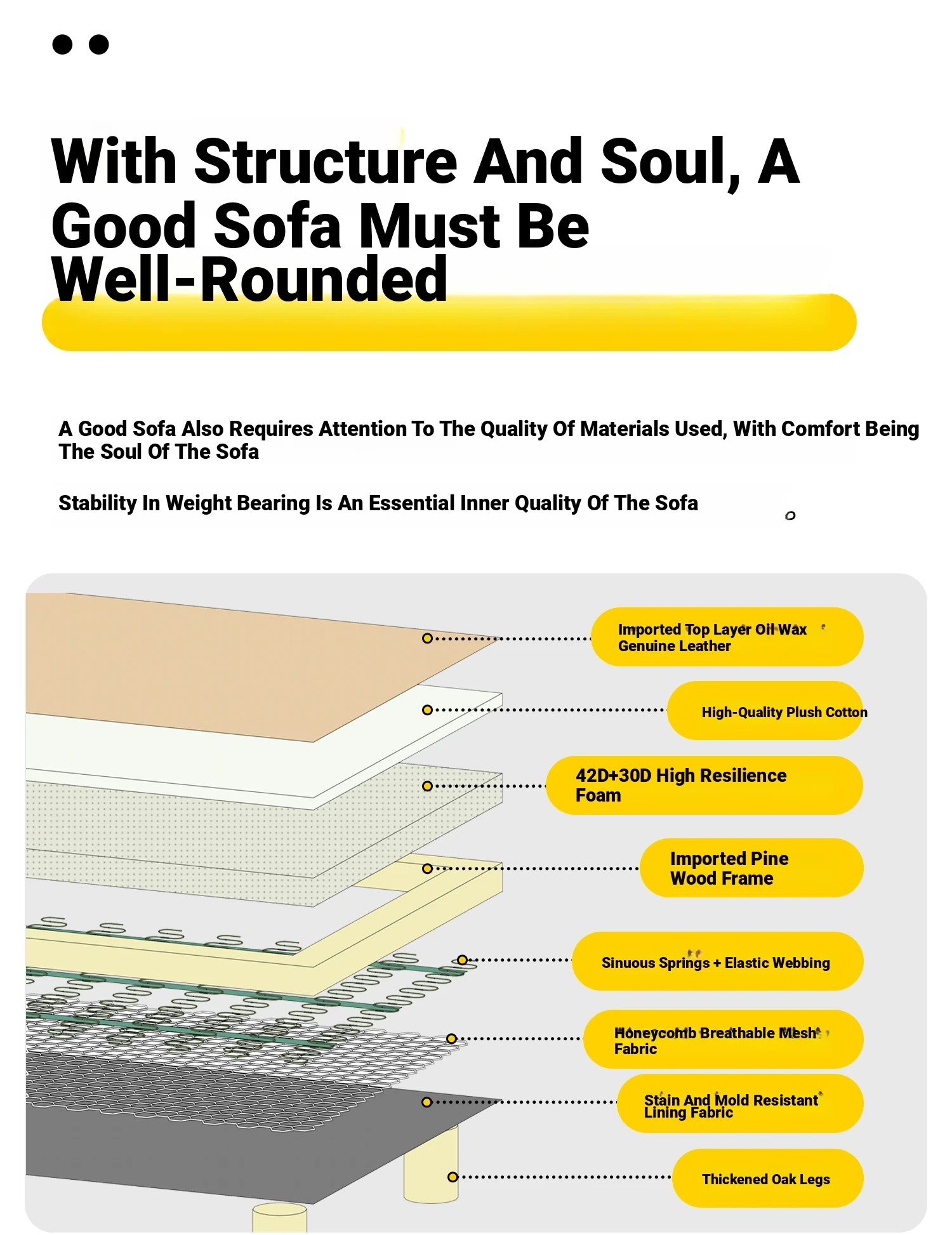 With Structure And Soul, A Good Sofa Must Be Well-Rounded

A Good Sofa Also Requires Attention To The Quality Of Materials Used, With Comfort Being The Soul Of The Sofa

Stability In Weight Bearing Is An Essential Inner Quality Of The Sofa

Imported Top Layer Oil Wax Genuine Leather

High-Quality Plush Cotton

42D+30D High Resilience Foam

Imported Pine Wood Frame

Sinuous Springs + Elastic Webbing

Honeycomb Breathable Mesh Fabric

Stain And Mold Resistant Lining Fabric

Thickened Oak Legs